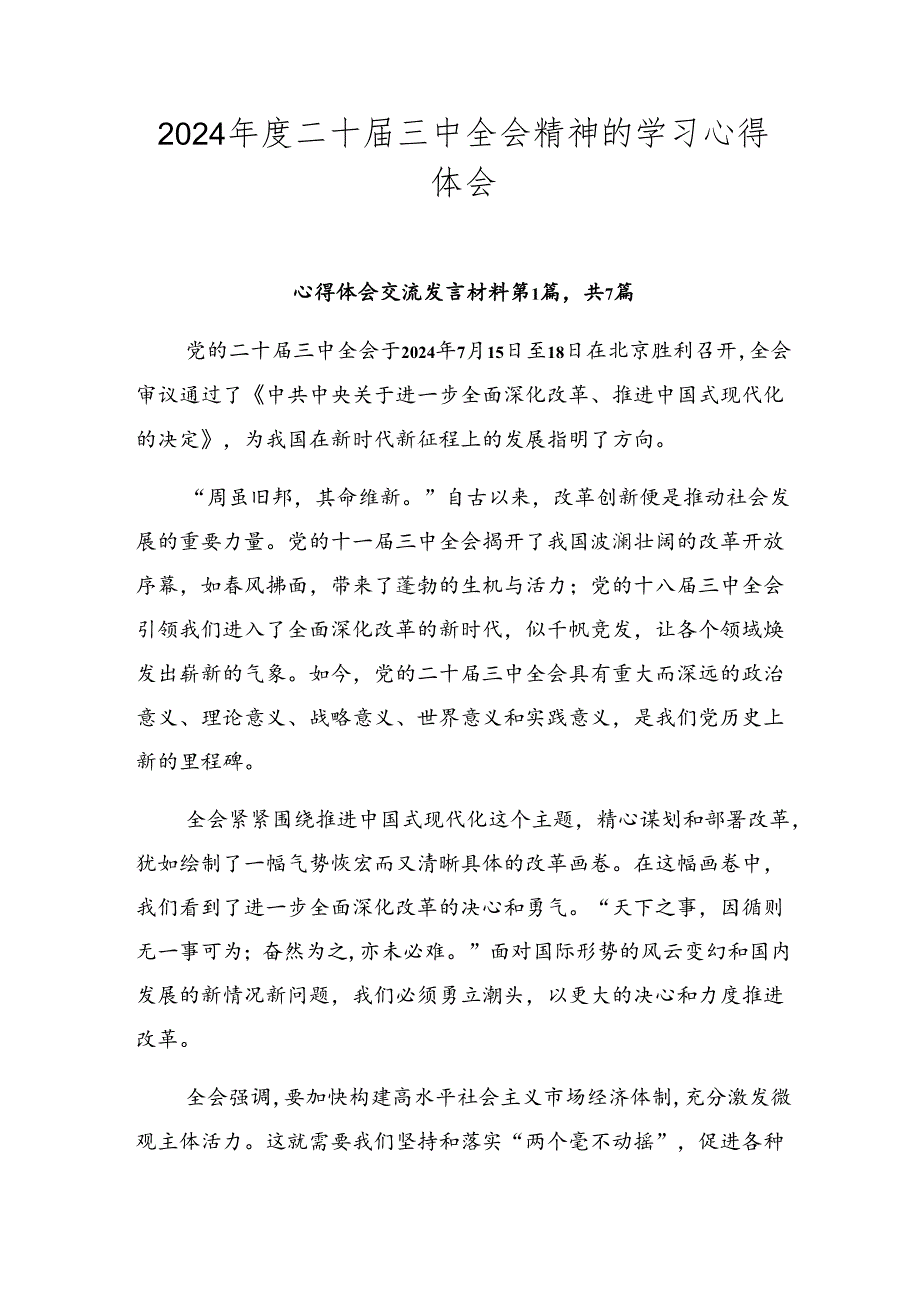 2024年度二十届三中全会精神的学习心得体会

心得体会交流发言材料第1篇，共7篇

党的二十届三中全会于2024年7月15日至18日在北京胜利召开，全会审议通过了《中共中央关于进一步全面深化改革、推进中国式现代化的决定》，为我国在新时代新征程上的发展指明了方向。

“周虽旧邦，其命维新。”自古以来，改革创新便是推动社会发展的重要力量。党的十一届三中全会揭开了我国波澜壮阔的改革开放序幕，如春风拂面，带来了蓬勃的生机与活力；党的十八届三中全会引领我们进入了全面深化改革的新时代，似千帆竞发，让各个领域焕发出崭新的气象。如今，党的二十届三中全会具有重大而深远的政治意义、理论意义、战略意义、世界意义和实践意义，是我们党历史上新的里程碑。

全会紧紧围绕推进中国式现代化这个主题，精心谋划和部署改革，犹如绘制了一幅气势恢宏而又清晰具体的改革画卷。在这幅画卷中，我们看到了进一步全面深化改革的决心和勇气。“天下之事，因循则无一事可为；奋然为之，亦未必难。”面对国际形势的风云变幻和国内发展的新情况新问题，我们必须勇立潮头，以更大的决心和力度推进改革。

全会强调，要加快构建高水平社会主义市场经济体制，充分激发微观主体活力。这就需要我们坚持和落实“两个毫不动摇”，促进各种